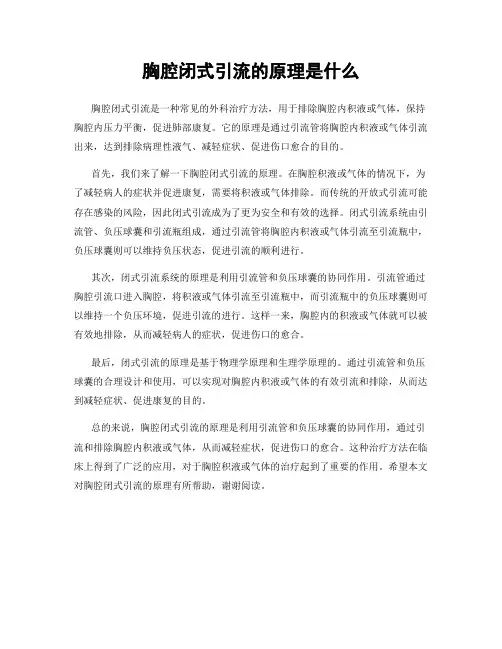 胸腔闭式引流的原理是什么

胸腔闭式引流是一种常见的外科治疗方法，用于排除胸腔内积液或气体，保持胸腔内压力平衡，促进肺部康复。它的原理是通过引流管将胸腔内积液或气体引流出来，达到排除病理性液气、减轻症状、促进伤口愈合的目的。

首先，我们来了解一下胸腔闭式引流的原理。在胸腔积液或气体的情况下，为了减轻病人的症状并促进康复，需要将积液或气体排除。而传统的开放式引流可能存在感染的风险，因此闭式引流成为了更为安全和有效的选择。闭式引流系统由引流管、负压球囊和引流瓶组成，通过引流管将胸腔内积液或气体引流至引流瓶中，负压球囊则可以维持负压状态，促进引流的顺利进行。

其次，闭式引流系统的原理是利用引流管和负压球囊的协同作用。引流管通过胸腔引流口进入胸腔，将积液或气体引流至引流瓶中，而引流瓶中的负压球囊则可以维持一个负压环境，促进引流的进行。这样一来，胸腔内的积液或气体就可以被有效地排除，从而减轻病人的症状，促进伤口的愈合。

最后，闭式引流的原理是基于物理学原理和生理学原理的。通过引流管和负压球囊的合理设计和使用，可以实现对胸腔内积液或气体的有效引流和排除，从而达到减轻症状、促进康复的目的。

总的来说，胸腔闭式引流的原理是利用引流管和负压球囊的协同作用，通过引流和排除胸腔内积液或气体，从而减轻症状，促进伤口的愈合。这种治疗方法在临床上得到了广泛的应用，对于胸腔积液或气体的治疗起到了重要的作用。希望本文对胸腔闭式引流的原理有所帮助，谢谢阅读。